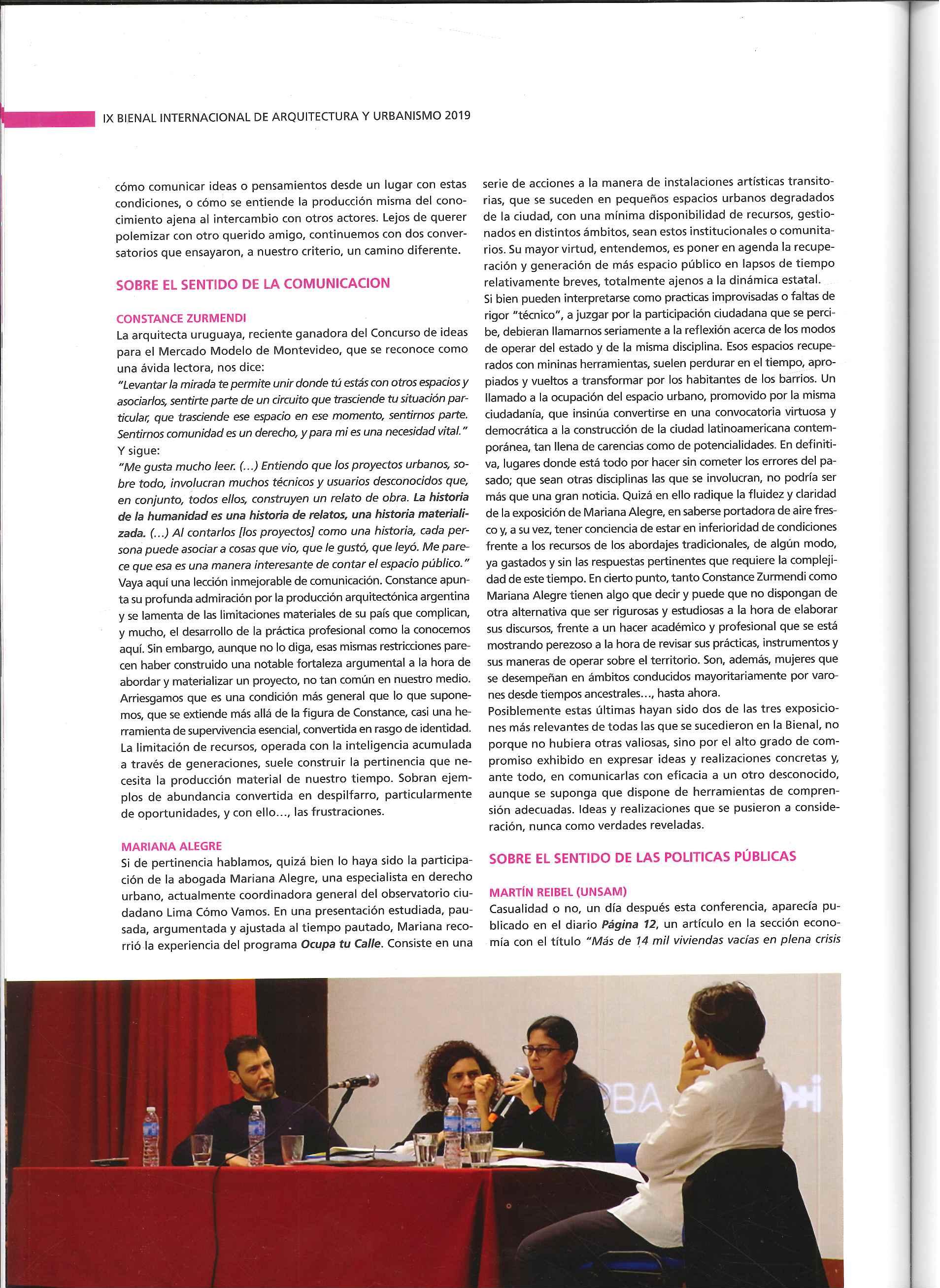 IX BIENAL INTERNACIONAL DE ARQUITECTURA Y URBANISMO 2019

cómo comunicar ideas o pensamientos desde un lugar con estas condiciones, o cómo se entiende la producción misma del conocimiento ajena al intercambio con otros actores. Lejos de querer polemizar con otro querido amigo, continuemos con dos conversatorios que ensayaron, a nuestro criterio, un camino diferente.

SOBRE EL SENTIDO DE LA COMUNICACION

CONSTANCE ZURMENDI
La arquitecta uruguaya, reciente ganadora del Concurso de ideas para el Mercado Modelo de Montevideo, que se reconoce como una ávida lectora, nos dice:
"Levantar la mirada te permite unir donde tú estás con otros espacios y asociarlos, sentirte parte de un circuito que trasciende tu situación particular, que trasciende ese espacio en ese momento, sentirnos parte. Sentirnos comunidad es un derecho, y para mi es una necesidad vital."
Y sigue:
"Me gusta mucho leer. (...) Entiendo que los proyectos urbanos, sobre todo, involucran muchos técnicos y usuarios desconocidos que, en conjunto, todos ellos, construyen un relato de obra. La historia de la humanidad es una historia de relatos, una historia materializada. (...) Al contarlos [los proyectos] como una historia, cada persona puede asociar a cosas que vio, que le gustó, que leyó. Me parece que esa es una manera interesante de contar el espacio público."
Vaya aquí una lección inmejorable de comunicación. Constance apunta su profunda admiración por la producción arquitectónica argentina y se lamenta de las limitaciones materiales de su país que complican, y mucho, el desarrollo de la práctica profesional como la conocemos aquí. Sin embargo, aunque no lo diga, esas mismas restricciones parecen haber construido una notable fortaleza argumental a la hora de abordar y materializar un proyecto, no tan común en nuestro medio. Arriesgamos que es una condición más general que lo que suponemos, que se extiende más allá de la figura de Constance, casi una herramienta de supervivencia esencial, convertida en rasgo de identidad. La limitación de recursos, operada con la inteligencia acumulada a través de generaciones, suele construir la pertinencia que necesita la producción material de nuestro tiempo. Sobran ejemplos de abundancia convertida en despilfarro, particularmente de oportunidades, y con ello..., las frustraciones.

MARIANA ALEGRE
Si de pertinencia hablamos, quizá bien lo haya sido la participación de la abogada Mariana Alegre, una especialista en derecho urbano, actualmente coordinadora general del observatorio ciudadano Lima Cómo Vamos. En una presentación estudiada, pausada, argumentada y ajustada al tiempo pautado, Mariana recorrió la experiencia del programa Ocupa tu Calle. Consiste en una serie de acciones a la manera de instalaciones artísticas transitorias, que se suceden en pequeños espacios urbanos degradados de la ciudad, con una mínima disponibilidad de recursos, gestionados en distintos ámbitos, sean estos institucionales o comunitarios. Su mayor virtud, entendemos, es poner en agenda la recuperación y generación de más espacio público en lapsos de tiempo relativamente breves, totalmente ajenos a la dinámica estatal.
Si bien pueden interpretarse como practicas improvisadas o faltas de rigor "técnico", a juzgar por la participación ciudadana que se percibe, debieran llamarnos seriamente a la reflexión acerca de los modos de operar del estado y de la misma disciplina. Esos espacios recuperados con mininas herramientas, suelen perdurar en el tiempo, apropiados y vueltos a transformar por los habitantes de los barrios. Un llamado a la ocupación del espacio urbano, promovido por la misma ciudadanía, que insinúa convertirse en una convocatoria virtuosa y democrática a la construcción de la ciudad latinoamericana contemporánea, tan llena de carencias como de potencialidades. En definitiva, lugares donde está todo por hacer sin cometer los errores del pasado; que sean otras disciplinas las que se involucran, no podría ser más que una gran noticia. Quizá en ello radique la fluidez y claridad de la exposición de Mariana Alegre, en saberse portadora de aire fresco y, a su vez, tener conciencia de estar en inferioridad de condiciones frente a los recursos de los abordajes tradicionales, de algún modo, ya gastados y sin las respuestas pertinentes que requiere la complejidad de este tiempo. En cierto punto, tanto Constance Zurmendi como Mariana Alegre tienen algo que decir y puede que no dispongan de otra alternativa que ser rigurosas y estudiosas a la hora de elaborar sus discursos, frente a un hacer académico y profesional que se está mostrando perezoso a la hora de revisar sus prácticas, instrumentos y sus maneras de operar sobre el territorio. Son, además, mujeres que se desempeñan en ámbitos conducidos mayoritariamente por varones desde tiempos ancestrales..., hasta ahora.
Posiblemente estas últimas hayan sido dos de las tres exposiciones más relevantes de todas las que se sucedieron en la Bienal, no porque no hubiera otras valiosas, sino por el alto grado de compromiso exhibido en expresar ideas y realizaciones concretas y, ante todo, en comunicarlas con eficacia a un otro desconocido, aunque se suponga que dispone de herramientas de comprensión adecuadas. Ideas y realizaciones que se pusieron a consideración, nunca como verdades reveladas.

SOBRE EL SENTIDO DE LAS POLITICAS PÚBLICAS

MARTÍN REIBEL (UNSAM)
Casualidad o no, un día después esta conferencia, aparecía publicado en el diario Página 12, un artículo en la sección economía con el título "Más de 14 mil viviendas vacías en plena crisis

BA